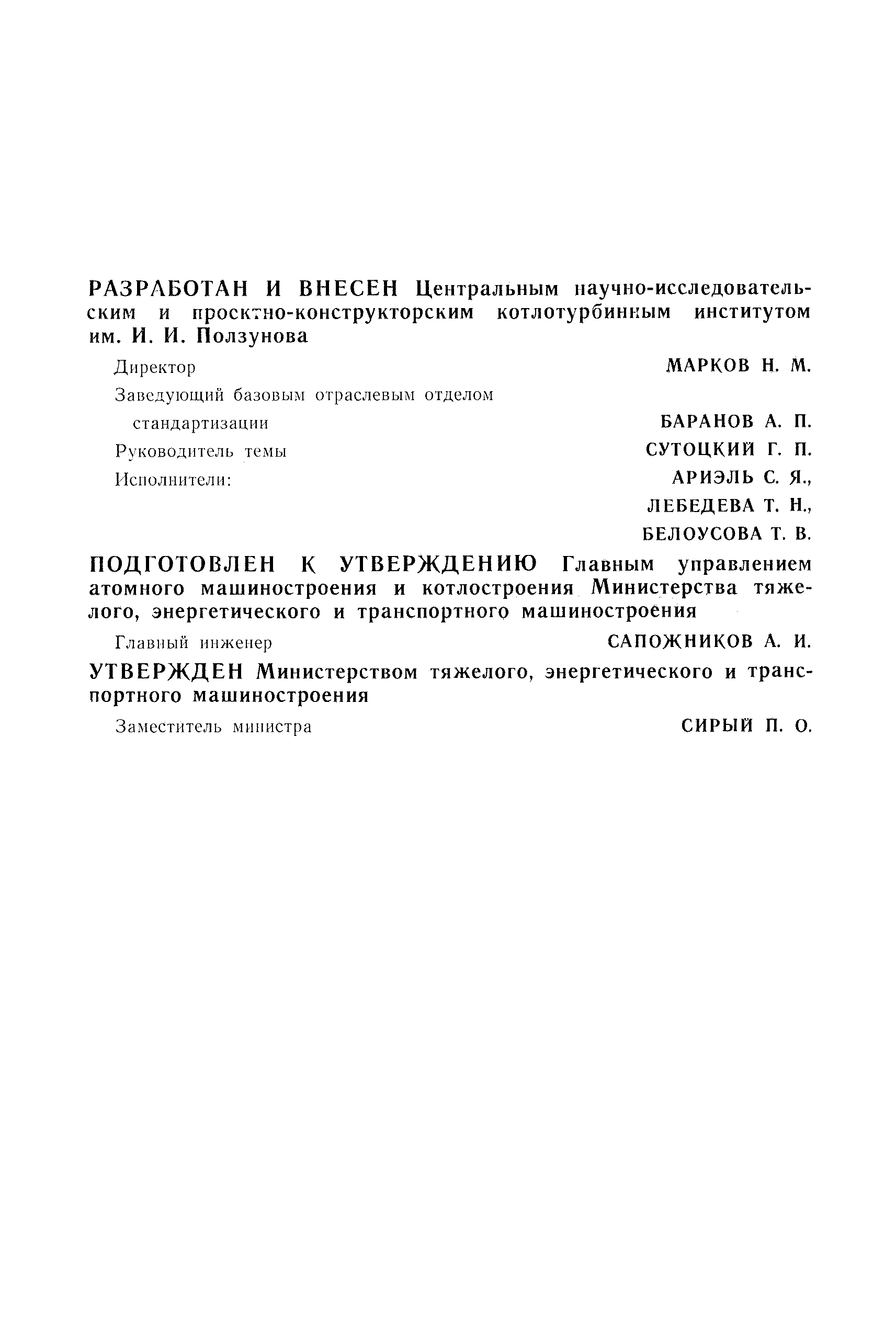 РАЗРАБОТАН И ВНЕСЕН Центральным научно-исследовательским и проектно-конструкторским котлотурбинным институтом им. И. И. Ползунова

Директор МАРКОВ Н. М.

Заведующий базовым отраслевым отделом стандартизации БАРАНОВ А. П.

Руководитель темы СУТОЦКИЙ Г. П.

Исполнители: АРИЭЛЬ С. Я., ЛЕБЕДЕВА Т. Н., БЕЛОУСОВА Т. В.

ПОДГОТОВЛЕН К УТВЕРЖДЕНИЮ Главным управлением атомного машиностроения и котлостроения Министерства тяжелого, энергетического и транспортного машиностроения

Главный инженер САПОЖНИКОВ А. И.

УТВЕРЖДЕН Министерством тяжелого, энергетического и транспортного машиностроения

Заместитель министра СИРЫЙ П. О.